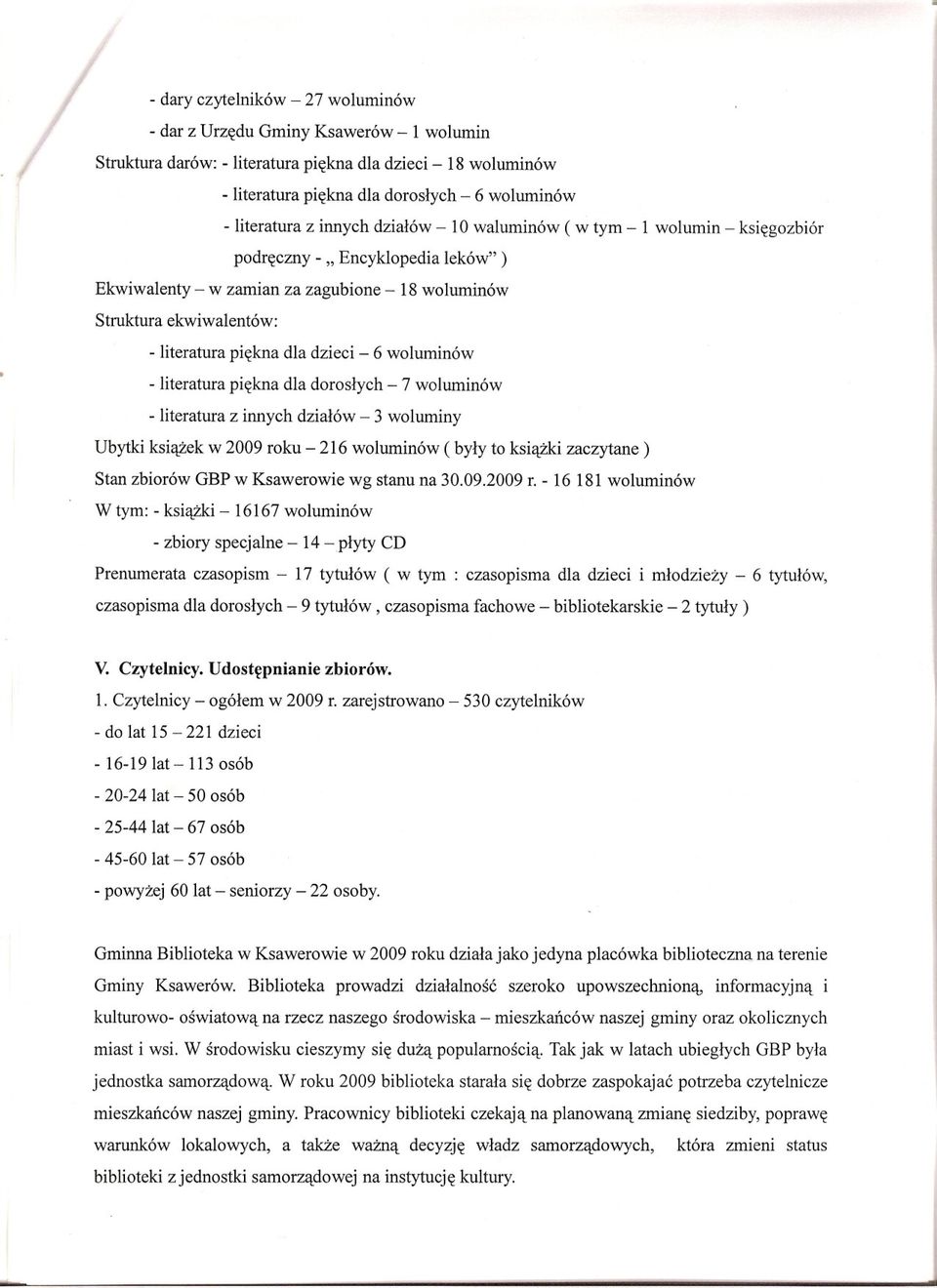 - dary czytelników – 27 woluminów

- dar z Urzędu Gminy Ksawerów – 1 wolumin

Struktura darów: - literatura piękna dla dzieci – 18 woluminów

- literatura piękna dla dorosłych – 6 woluminów

- literatura z innych działów – 10 waluminów ( w tym – 1 wolumin – księgozbiór podręczny - „ Encyklopedia leków" )

Ekwiwalenty – w zamian za zagubione – 18 woluminów

Struktura ekwiwalentów:

- literatura piękna dla dzieci – 6 woluminów

- literatura piękna dla dorosłych – 7 woluminów

- literatura z innych działów – 3 woluminy

Ubytki książek w 2009 roku – 216 woluminów ( były to książki zaczytane )

Stan zbiorów GBP w Ksawerowie wg stanu na 30.09.2009 r. - 16 181 woluminów

W tym: - książki – 16167 woluminów

- zbiory specjalne – 14 – płyty CD

Prenumerata czasopism – 17 tytułów ( w tym : czasopisma dla dzieci i młodzieży – 6 tytułów, czasopisma dla dorosłych – 9 tytułów , czasopisma fachowe – bibliotekarskie – 2 tytuły )

V. Czytelnicy. Udostępnianie zbiorów.

1. Czytelnicy – ogółem w 2009 r. zarejstrowano – 530 czytelników

- do lat 15 – 221 dzieci

- 16-19 lat – 113 osób

- 20-24 lat – 50 osób

- 25-44 lat – 67 osób

- 45-60 lat – 57 osób

- powyżej 60 lat – seniorzy – 22 osoby.

Gminna Biblioteka w Ksawerowie w 2009 roku działa jako jedyna placówka biblioteczna na terenie Gminy Ksawerów. Biblioteka prowadzi działalność szeroko upowszechnioną, informacyjną i kulturowo- oświatową na rzecz naszego środowiska – mieszkańców naszej gminy oraz okolicznych miast i wsi. W środowisku cieszymy się dużą popularnością. Tak jak w latach ubiegłych GBP była jednostka samorządową. W roku 2009 biblioteka starała się dobrze zaspokajać potrzeba czytelnicze mieszkańców naszej gminy. Pracownicy biblioteki czekają na planowaną zmianę siedziby, poprawę warunków lokalowych, a także ważną decyzję władz samorządowych, która zmieni status biblioteki z jednostki samorządowej na instytucję kultury.